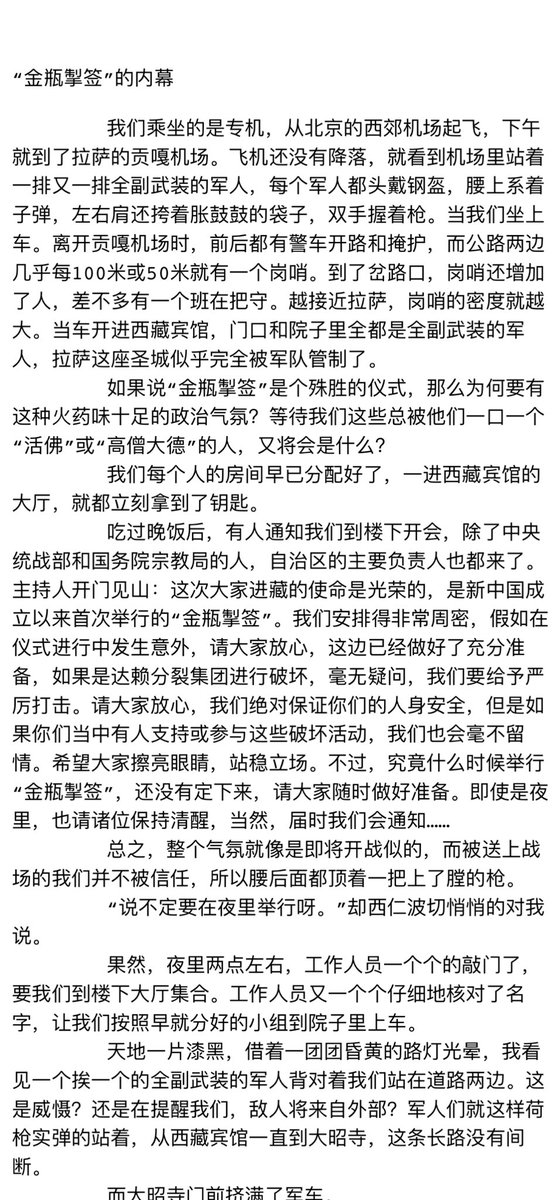 “金瓶掣签”的内幕

我们乘坐的是专机，从北京的西郊机场起飞，下午就到了拉萨的贡嘎机场。飞机还没有降落，就看到机场里站着一排又一排全副武装的军人，每个军人都头戴钢盔，腰上系着子弹，左右肩还挎着胀鼓鼓的袋子，双手握着枪。当我们坐上车。离开贡嘎机场时，前后都有警车开路和掩护，而公路两边几乎每100米或50米就有一个岗哨。到了岔路口，岗哨还增加了人，差不多有一个班在把守。越接近拉萨，岗哨的密度就越大。当车开进西藏宾馆，门口和院子里全都是全副武装的军人，拉萨这座圣城似乎完全被军队管制了。

如果说“金瓶掣签”是个殊胜的仪式，那么为何要有这种火药味十足的政治气氛？等待我们这些总被他们一口一个“活佛”或“高僧大德”的人，又将会是什么？

我们每个人的房间早已分配好了，一进西藏宾馆的大厅，就都立刻拿到了钥匙。

吃过晚饭后，有人通知我们到楼下开会，除了中央统战部和国务院宗教局的人，自治区的主要负责人也都来了。主持人开门见山：这次大家进藏的使命是光荣的，是新中国成立以来首次举行的“金瓶掣签”。我们安排得非常周密，假如在仪式进行中发生意外，请大家放心，这边已经做好了充分准备，如果是达赖分裂集团进行破坏，毫无疑问，我们要给予严厉打击。请大家放心，我们绝对保证你们的人身安全，但是如果你们当中有人支持或参与这些破坏活动，我们也会毫不留情。希望大家擦亮眼睛，站稳立场。不过，究竟什么时候举行“金瓶掣签”，还没有定下来，请大家随时做好准备。即使是夜里，也请诸位保持清醒，当然，届时我们会通知……

总之，整个气氛就像是即将开战似的，而被送上战场的我们并不被信任，所以腰后面都顶着一把上了膛的枪。

“说不定要在夜里举行呀。”却西仁波切悄悄的对我说。

果然，夜里两点左右，工作人员一个个的敲门了，要我们到楼下大厅集合。工作人员又一个个仔细地核对了名字，让我们按照早就分好的小组到院子里上车。

天地一片漆黑，借着一团团昏黄的路灯光晕，我看见一个挨一个的全副武装的军人背对着我们站在道路两边。这是威慑？还是在提醒我们，敌人将来自外部？军人们就这样荷枪实弹的站着，从西藏宾馆一直到大昭寺，这条长路没有间断。

而大昭寺门前挤满了军车。